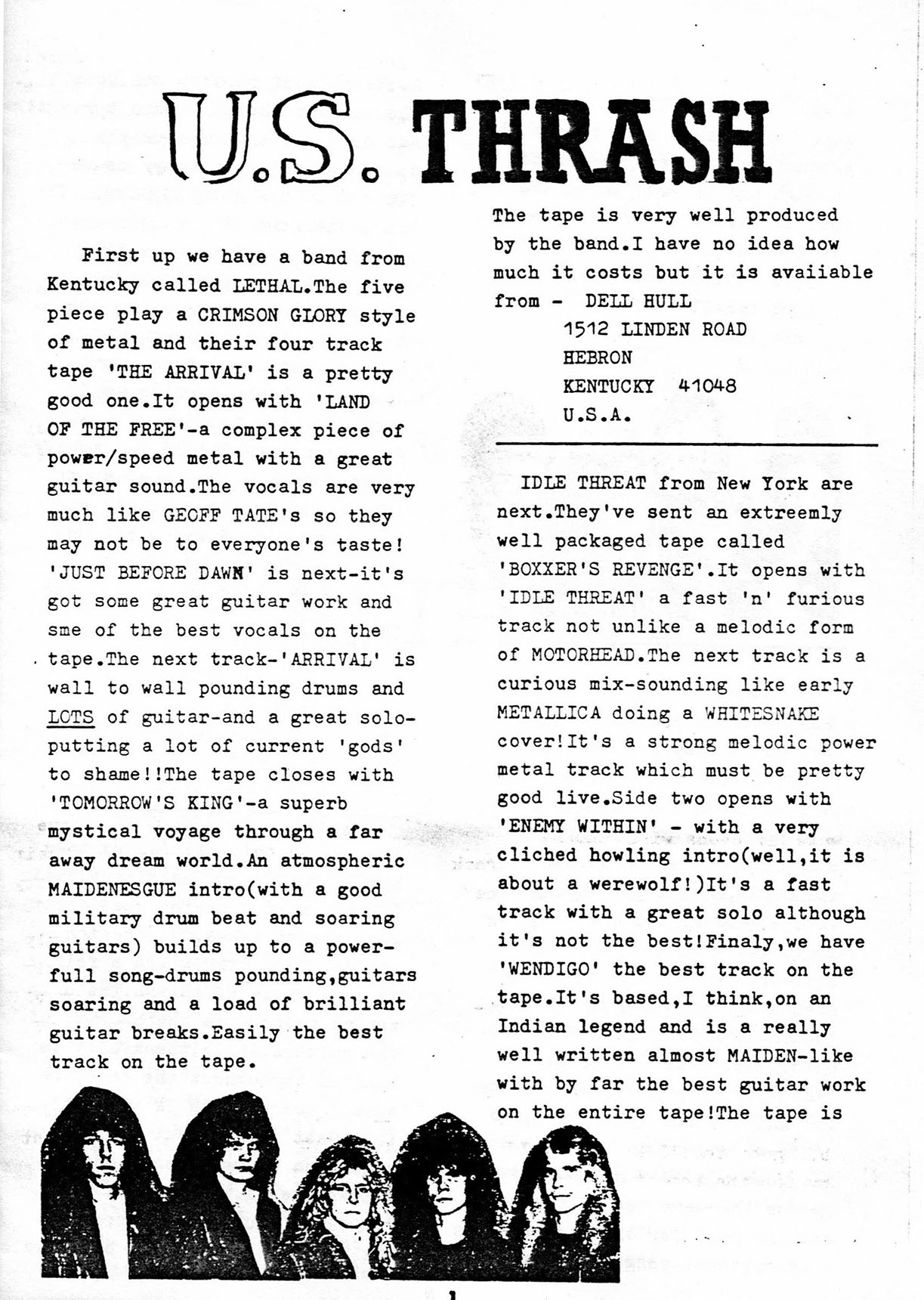 U.S. THRASH

First up we have a band from Kentucky called LETHAL.The five piece play a CRIMSON GLORY style of metal and their four track tape 'THE ARRIVAL' is a pretty good one.It opens with 'LAND OF THE FREE'-a complex piece of power/speed metal with a great guitar sound.The vocals are very much like GEOFF TATE's so they may not be to everyone's taste! 'JUST BEFORE DAWN' is next-it's got some great guitar work and sme of the best vocals on the tape.The next track-'ARRIVAL' is wall to wall pounding drums and LOTS of guitar-and a great solo-putting a lot of current 'gods' to shame!!The tape closes with 'TOMORROW'S KING'-a superb mystical voyage through a far away dream world.An atmospheric MAIDENESGUE intro(with a good military drum beat and soaring guitars) builds up to a power-full song-drums pounding,guitars soaring and a load of brilliant guitar breaks.Easily the best track on the tape.

The tape is very well produced by the band.I have no idea how much it costs but it is avaiiable from - DELL HULL
1512 LINDEN ROAD
HEBRON
KENTUCKY 41048
U.S.A.

IDLE THREAT from New York are next.They've sent an extreemly well packaged tape called 'BOXXER'S REVENGE'.It opens with 'IDLE THREAT' a fast 'n' furious track not unlike a melodic form of MOTORHEAD.The next track is a curious mix-sounding like early METALLICA doing a WHITESNAKE cover!It's a strong melodic power metal track which must be pretty good live.Side two opens with 'ENEMY WITHIN' - with a very cliched howling intro(well,it is about a werewolf!)It's a fast track with a great solo although it's not the best!Finaly,we have 'WENDIGO' the best track on the tape.It's based,I think,on an Indian legend and is a really well written almost MAIDEN-like with by far the best guitar work on the entire tape!The tape is

1